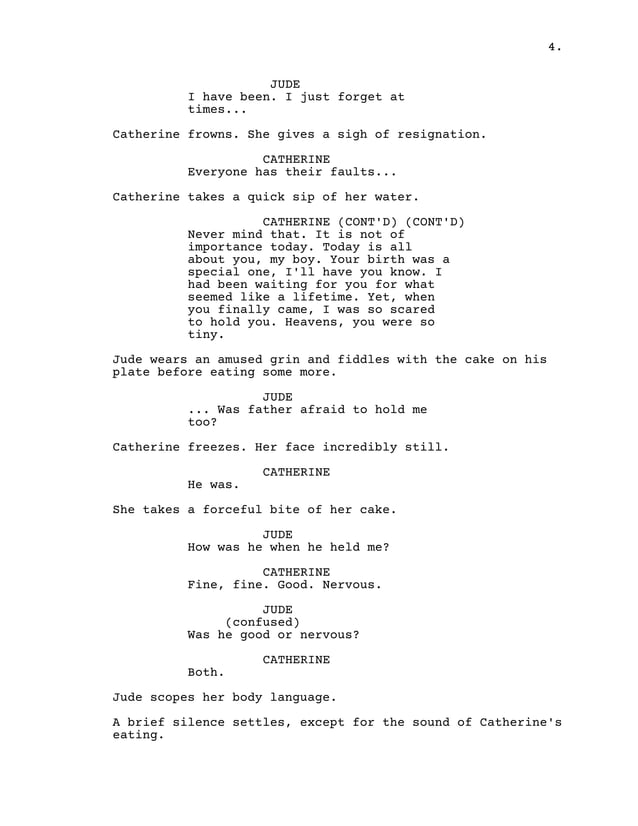 4.

JUDE
I have been. I just forget at times...

Catherine frowns. She gives a sigh of resignation.

CATHERINE
Everyone has their faults...

Catherine takes a quick sip of her water.

CATHERINE (CONT'D) (CONT'D)
Never mind that. It is not of importance today. Today is all about you, my boy. Your birth was a special one, I'll have you know. I had been waiting for you for what seemed like a lifetime. Yet, when you finally came, I was so scared to hold you. Heavens, you were so tiny.

Jude wears an amused grin and fiddles with the cake on his plate before eating some more.

JUDE
... Was father afraid to hold me too?

Catherine freezes. Her face incredibly still.

CATHERINE
He was.

She takes a forceful bite of her cake.

JUDE
How was he when he held me?

CATHERINE
Fine, fine. Good. Nervous.

JUDE
(confused)
Was he good or nervous?

CATHERINE
Both.

Jude scopes her body language.

A brief silence settles, except for the sound of Catherine's eating.